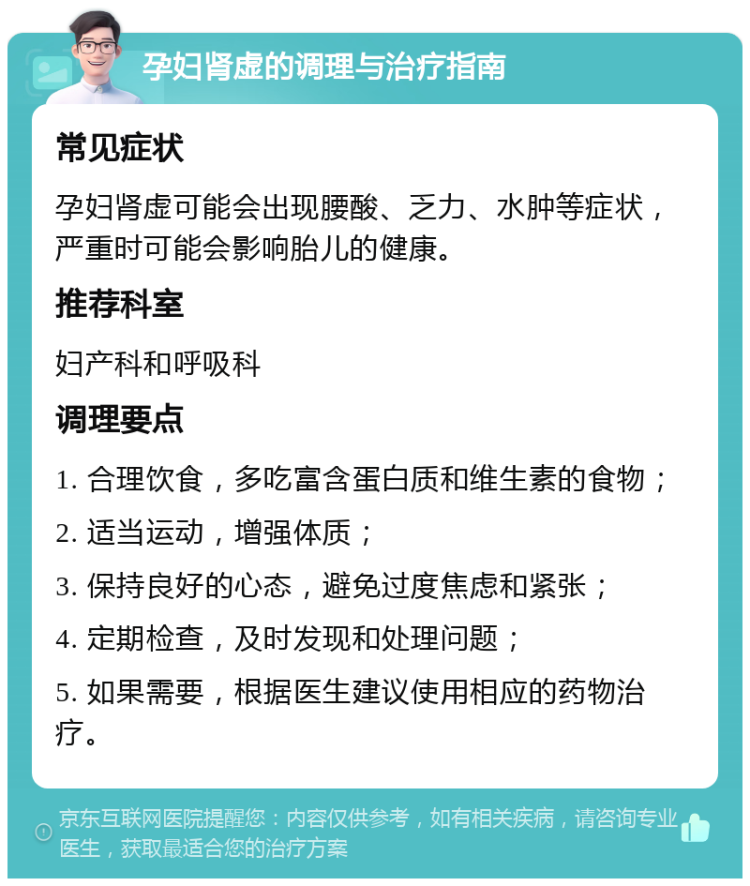 孕妇肾虚的调理与治疗指南

常见症状

孕妇肾虚可能会出现腰酸、乏力、水肿等症状，严重时可能会影响胎儿的健康。

推荐科室

妇产科和呼吸科

调理要点

1. 合理饮食，多吃富含蛋白质和维生素的食物；

2. 适当运动，增强体质；

3. 保持良好的心态，避免过度焦虑和紧张；

4. 定期检查，及时发现和处理问题；

5. 如果需要，根据医生建议使用相应的药物治疗。

京东互联网医院提醒您：内容仅供参考，如有相关疾病，请咨询专业医生，获取最适合您的治疗方案